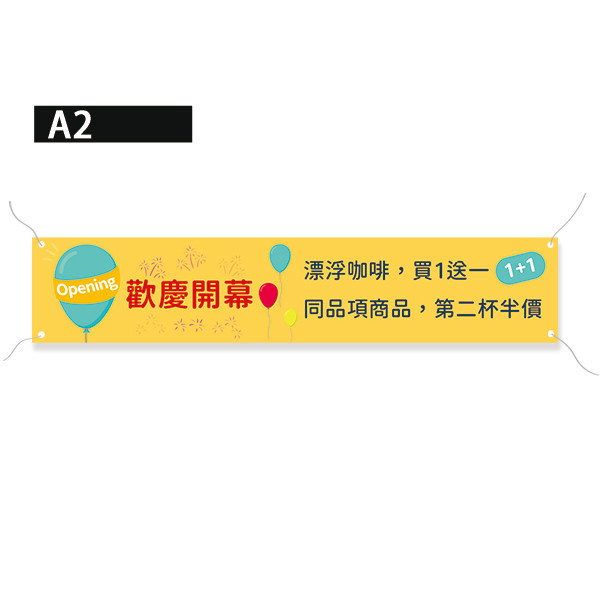 A2

Opening

歡慶開幕

漂浮咖啡，買1送一 1+1

同品項商品，第二杯半價